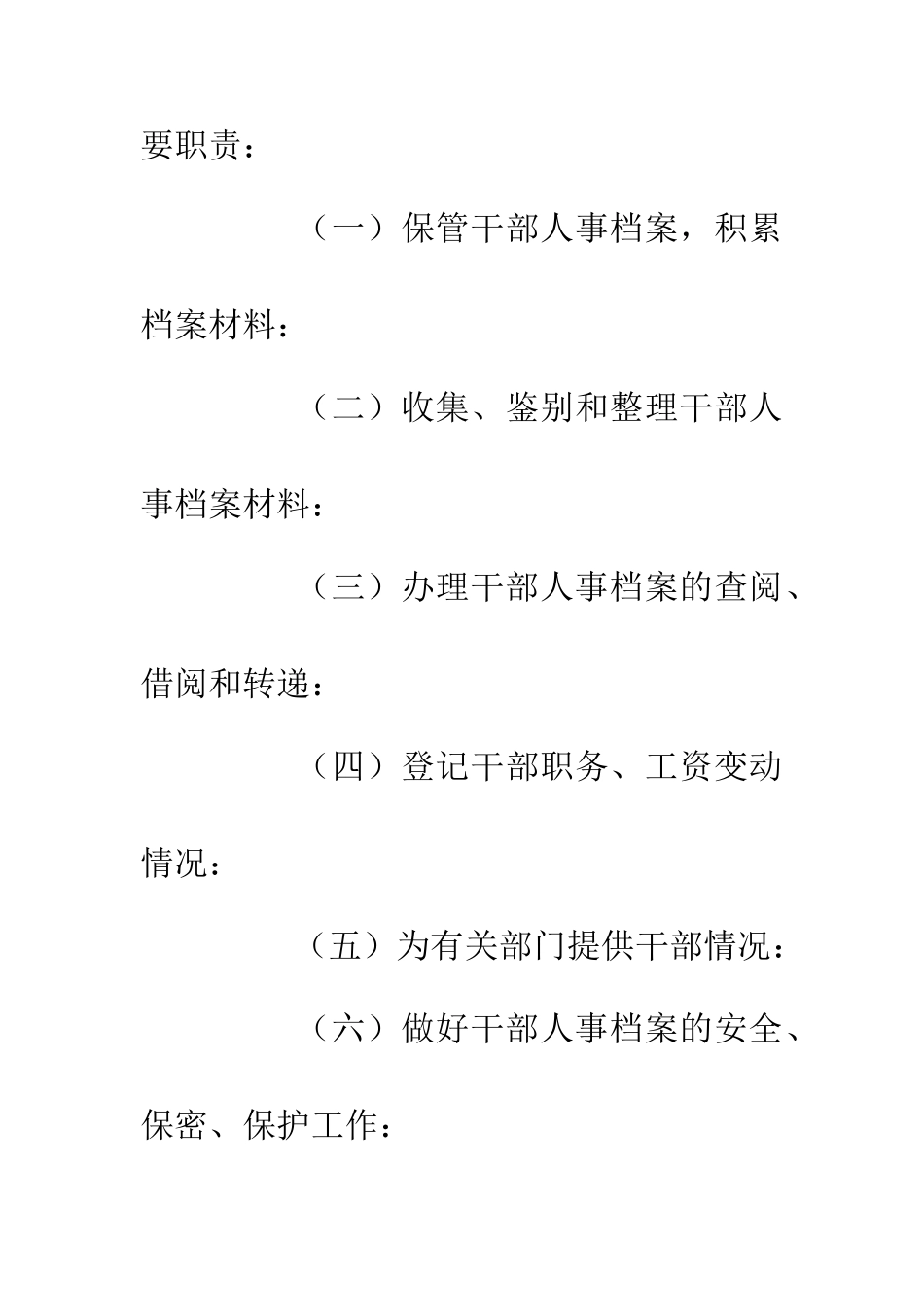 要职责：

（一）保管干部人事档案，积累档案材料：

（二）收集、鉴别和整理干部人事档案材料：

（三）办理干部人事档案的查阅、借阅和转递：

（四）登记干部职务、工资变动情况：

（五）为有关部门提供干部情况：

（六）做好干部人事档案的安全、保密、保护工作：